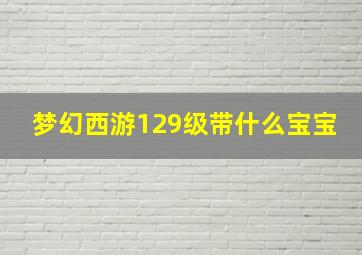 梦幻西游129级带什么宝宝